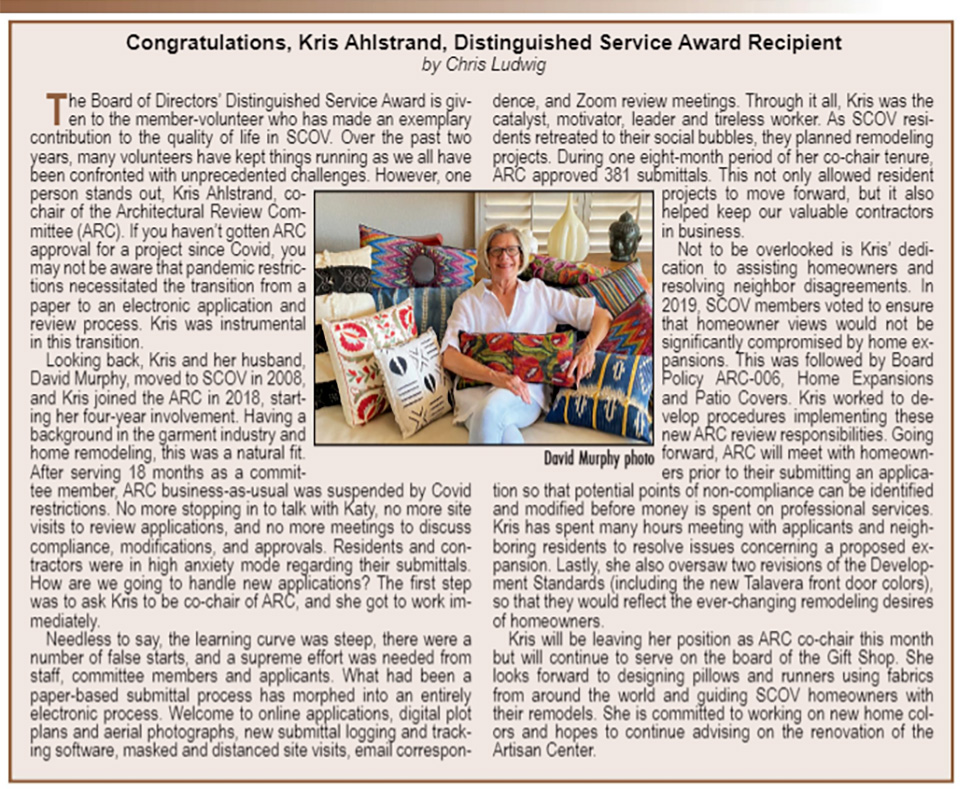 Congratulations, Kris Ahlstrand, Distinguished Service Award Recipient
by Chris Ludwig

The Board of Directors' Distinguished Service Award is given to the member-volunteer who has made an exemplary contribution to the quality of life in SCOV. Over the past two years, many volunteers have kept things running as we all have been confronted with unprecedented challenges. However, one person stands out, Kris Ahlstrand, co-chair of the Architectural Review Committee (ARC). If you haven't gotten ARC approval for a project since Covid, you may not be aware that pandemic restrictions necessitated the transition from a paper to an electronic application and review process. Kris was instrumental in this transition.

Looking back, Kris and her husband, David Murphy, moved to SCOV in 2008, and Kris joined the ARC in 2018, starting her four-year involvement. Having a background in the garment industry and home remodeling, this was a natural fit. After serving 18 months as a committee member, ARC business-as-usual was suspended by Covid restrictions. No more stopping in to talk with Katy, no more site visits to review applications, and no more meetings to discuss compliance, modifications, and approvals. Residents and contractors were in high anxiety mode regarding their submittals. How are we going to handle new applications? The first step was to ask Kris to be co-chair of ARC, and she got to work immediately.

Needless to say, the learning curve was steep, there were a number of false starts, and a supreme effort was needed from staff, committee members and applicants. What had been a paper-based submittal process has morphed into an entirely electronic process. Welcome to online applications, digital plot plans and aerial photographs, new submittal logging and tracking software, masked and distanced site visits, email correspondence, and Zoom review meetings. Through it all, Kris was the catalyst, motivator, leader and tireless worker. As SCOV residents retreated to their social bubbles, they planned remodeling projects. During one eight-month period of her co-chair tenure, ARC approved 381 submittals. This not only allowed resident projects to move forward, but it also helped keep our valuable contractors in business.

David Murphy photo

Not to be overlooked is Kris' dedication to assisting homeowners and resolving neighbor disagreements. In 2019, SCOV members voted to ensure that homeowner views would not be significantly compromised by home expansions. This was followed by Board Policy ARC-006, Home Expansions and Patio Covers. Kris worked to develop procedures implementing these new ARC review responsibilities. Going forward, ARC will meet with homeowners prior to their submitting an application so that potential points of non-compliance can be identified and modified before money is spent on professional services. Kris has spent many hours meeting with applicants and neighboring residents to resolve issues concerning a proposed expansion. Lastly, she also oversaw two revisions of the Development Standards (including the new Talavera front door colors), so that they would reflect the ever-changing remodeling desires of homeowners.

Kris will be leaving her position as ARC co-chair this month but will continue to serve on the board of the Gift Shop. She looks forward to designing pillows and runners using fabrics from around the world and guiding SCOV homeowners with their remodels. She is committed to working on new home colors and hopes to continue advising on the renovation of the Artisan Center.